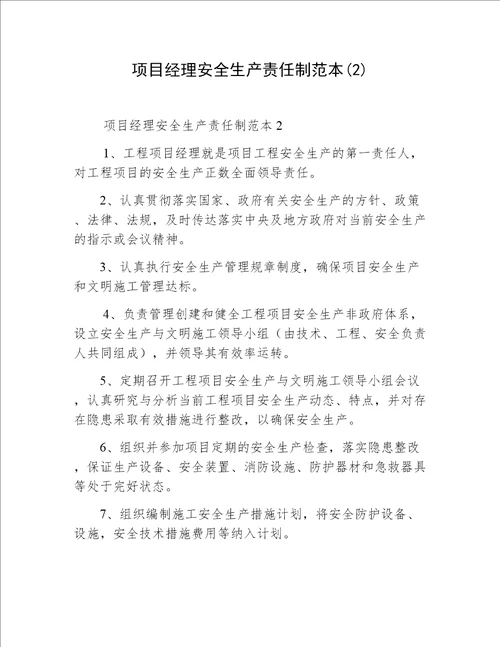 项目经理安全生产责任制范本(2)

项目经理安全生产责任制范本 2

1、工程项目经理就是项目工程安全生产的第一责任人，对工程项目的安全生产正数全面领导责任。

2、认真贯彻落实国家、政府有关安全生产的方针、政策、法律、法规，及时传达落实中央及地方政府对当前安全生产的指示或会议精神。

3、认真执行安全生产管理规章制度，确保项目安全生产和文明施工管理达标。

4、负责管理创建和健全工程项目安全生产非政府体系，设立安全生产与文明施工领导小组（由技术、工程、安全负责人共同组成），并领导其有效率运转。

5、定期召开工程项目安全生产与文明施工领导小组会议，认真研究与分析当前工程项目安全生产动态、特点，并对存在隐患采取有效措施进行整改，以确保安全生产。

6、组织并参加项目定期的安全生产检查，落实隐患整改，保证生产设备、安全装置、消防设施、防护器材和急救器具等处于完好状态。

7、组织编制施工安全生产措施计划，将安全防护设备、设施，安全技术措施费用等纳入计划。